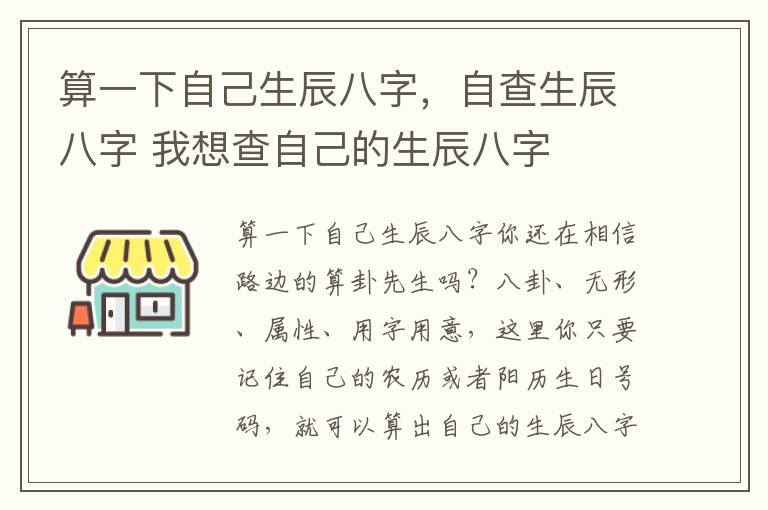 算一下自己生辰八字，自查生辰八字 我想查自己的生辰八字

算一下自己生辰八字你还在相信路边的算卦先生吗？八卦、无形、属性、用字用意，这里你只要记住自己的农历或者阳历生日号码，就可以算出自己的生辰八字